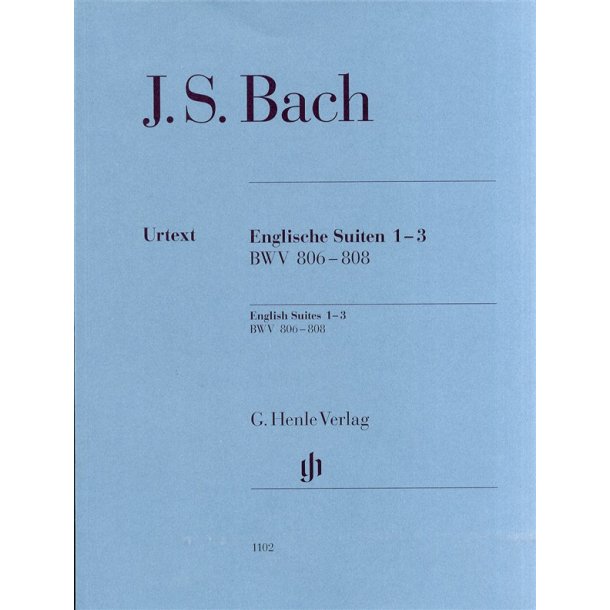 J. S. Bach

Urtext

Englische Suiten 1–3
BWV 806–808

English Suites 1–3
BWV 806–808

G. Henle Verlag

gh

1102